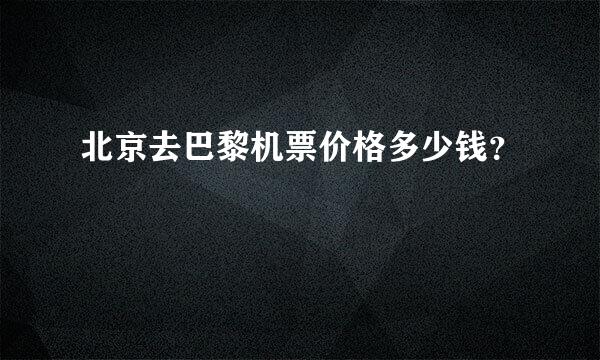 北京去巴黎机票价格多少钱?